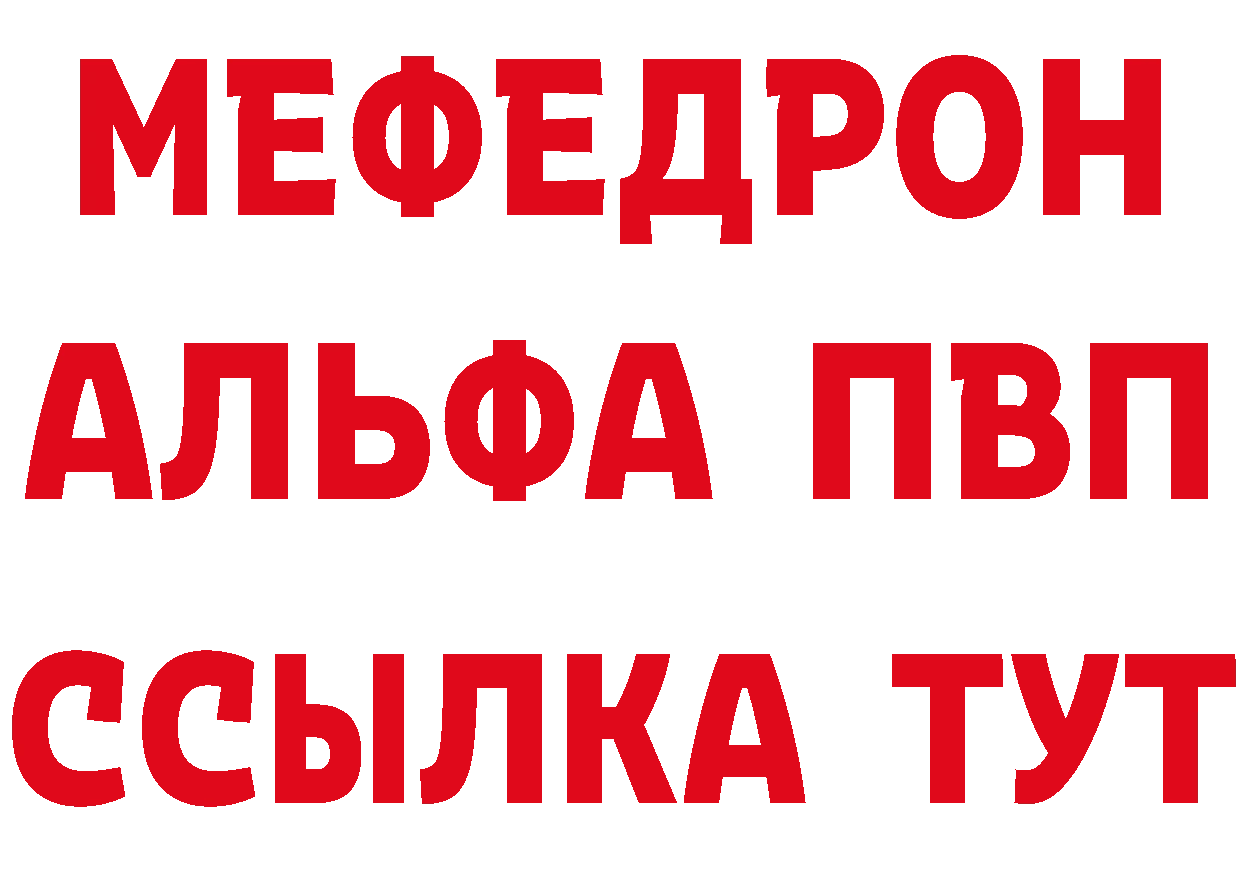 МЕФЕДРОН
АЛЬФА ПВП
ССЫЛКА ТУТ